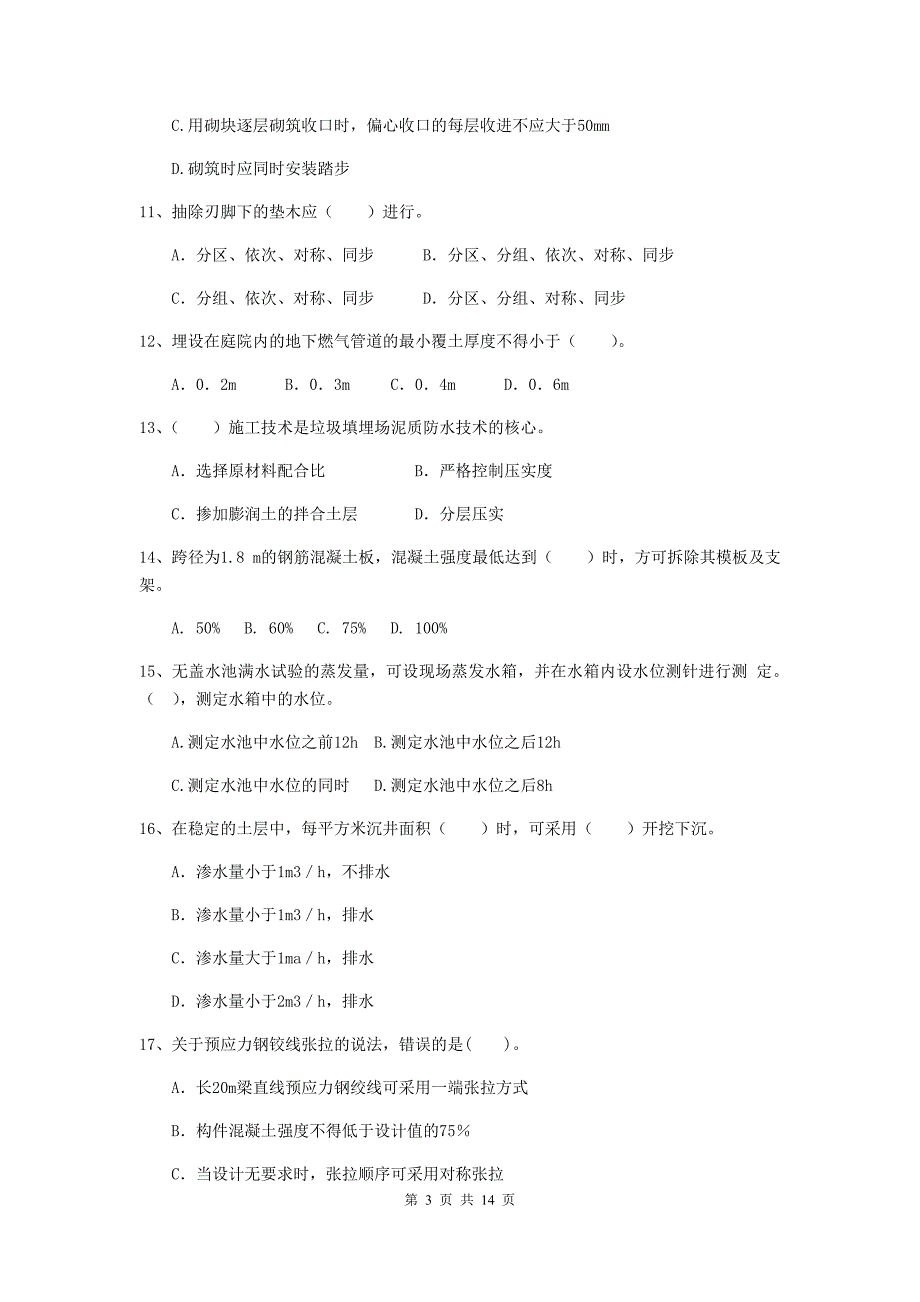 C.用砌块逐层砌筑收口时，偏心收口的每层收进不应大于50mm

D.砌筑时应同时安装踏步

11、抽除刃脚下的垫木应（　　）进行。

A. 分区、依次、对称、同步　　B. 分区、分组、依次、对称、同步

C. 分组、依次、对称、同步　　D. 分区、分组、对称、同步

12、埋设在庭院内的地下燃气管道的最小覆土厚度不得小于（　　）。

A. 0. 2m　　B. 0. 3m　　C. 0. 4m　　D. 0. 6m

13、（　　）施工技术是垃圾填埋场泥质防水技术的核心。

A. 选择原材料配合比　　B. 严格控制压实度

C. 掺加膨润土的拌合土层　　D. 分层压实

14、跨径为1.8 m的钢筋混凝土板，混凝土强度最低达到（　　）时，方可拆除其模板及支架。

A. 50%　B. 60%　C. 75%　D. 100%

15、无盖水池满水试验的蒸发量，可设现场蒸发水箱，并在水箱内设水位测针进行测 定。（　），测定水箱中的水位。

A.测定水池中水位之前12h　B.测定水池中水位之后12h

C.测定水池中水位的同时　D.测定水池中水位之后8h

16、在稳定的土层中，每平方米沉井面积（　　）时，可采用（　　）开挖下沉。

A. 渗水量小于1m3／h，不排水

B. 渗水量小于1m3／h，排水

C. 渗水量大于1ma／h，排水

D. 渗水量小于2m3／h，排水

17、关于预应力钢铰线张拉的说法，错误的是(　　)。

A. 长20m梁直线预应力钢绞线可采用一端张拉方式

B. 构件混凝土强度不得低于设计值的75%

C. 当设计无要求时，张拉顺序可采用对称张拉

第 3 页 共 14 页